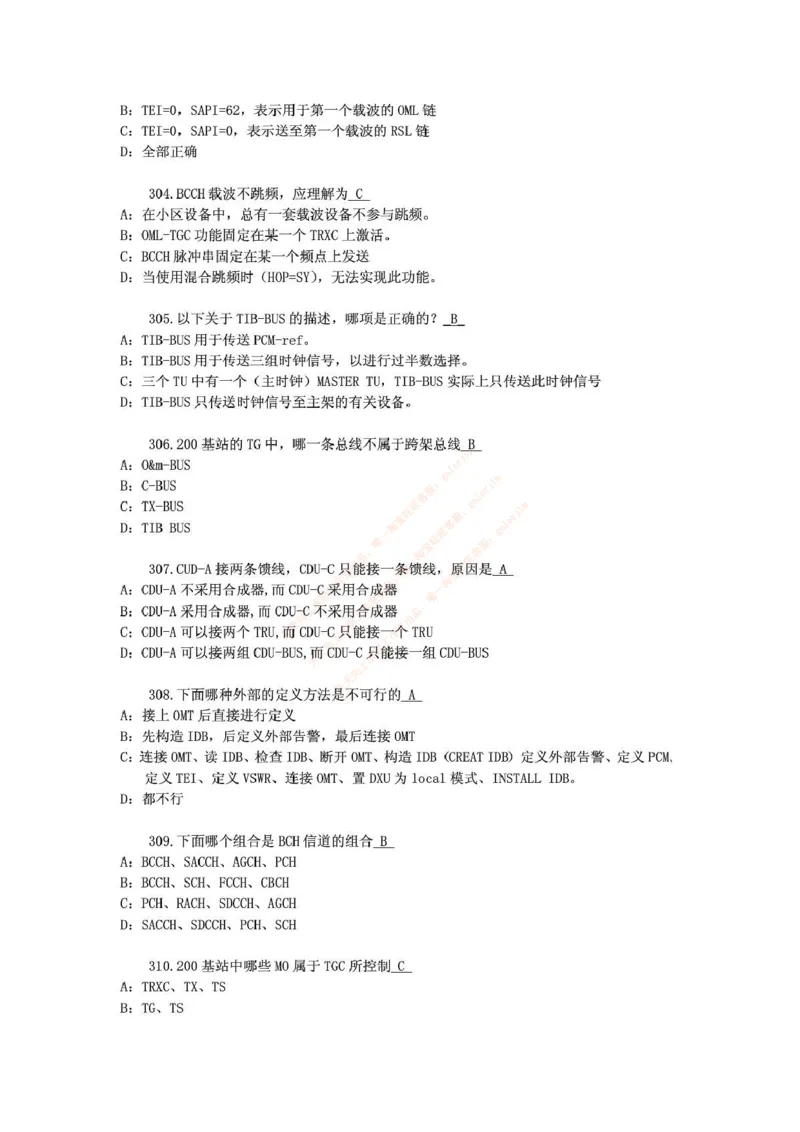 B：TEI=0，SAPI=62，表示用于第一个载波的 OML 链
C：TEI=0，SAPI=0，表示送至第一个载波的 RSL 链
D：全部正确

304.BCCH 载波不跳频，应理解为 C

A：在小区设备中，总有一套载波设备不参与跳频。
B：OML-TGC 功能固定在某一个 TRXC 上激活。
C：BCCH 脉冲串固定在某一个频点上发送
D：当使用混合跳频时（HOP=SY），无法实现此功能。

305.以下关于 TIB-BUS 的描述，哪项是正确的？ B

A：TIB-BUS 用于传送 PCM-ref。
B：TIB-BUS 用于传送三组时钟信号，以进行过半数选择。
C：三个 TU 中有一个（主时钟）MASTER TU，TIB-BUS 实际上只传送此时钟信号
D：TIB-BUS 只传送时钟信号至主架的有关设备。

306.200 基站的 TG 中，哪一条总线不属于跨架总线 B

A：O&m-BUS
B：C-BUS
C：TX-BUS
D：TIB BUS

307.CUD-A 接两条馈线，CDU-C 只能接一条馈线，原因是 A

A：CDU-A 不采用合成器,而 CDU-C 采用合成器
B：CDU-A 采用合成器,而 CDU-C 不采用合成器
C：CDU-A 可以接两个 TRU,而 CDU-C 只能接一个 TRU
D：CDU-A 可以接两组 CDU-BUS,而 CDU-C 只能接一组 CDU-BUS

308.下面哪种外部的定义方法是不可行的 A

A：接上 OMT 后直接进行定义
B：先构造 IDB，后定义外部告警，最后连接 OMT
C：连接 OMT、读 IDB、检查 IDB、断开 OMT、构造 IDB（CREAT IDB）定义外部告警、定义 PCM、定义 TEI、定义 VSWR、连接 OMT、置 DXU 为 local 模式、INSTALL IDB。
D：都不行

309.下面哪个组合是 BCH 信道的组合 B

A：BCCH、SACCH、AGCH、PCH
B：BCCH、SCH、FCCH、CBCH
C：PCH、RACH、SDCCH、AGCH
D：SACCH、SDCCH、PCH、SCH

310.200 基站中哪些 MO 属于 TGC 所控制 C

A：TRXC、TX、TS
B：TG、TS